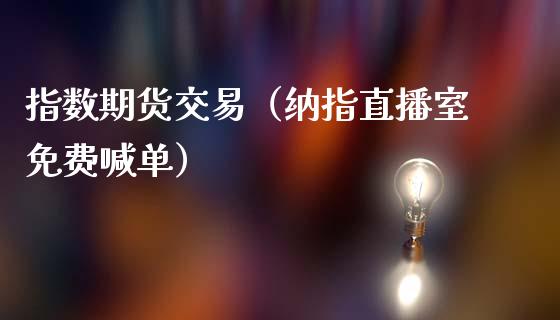 指数期货交易（纳指直播室免费喊单）